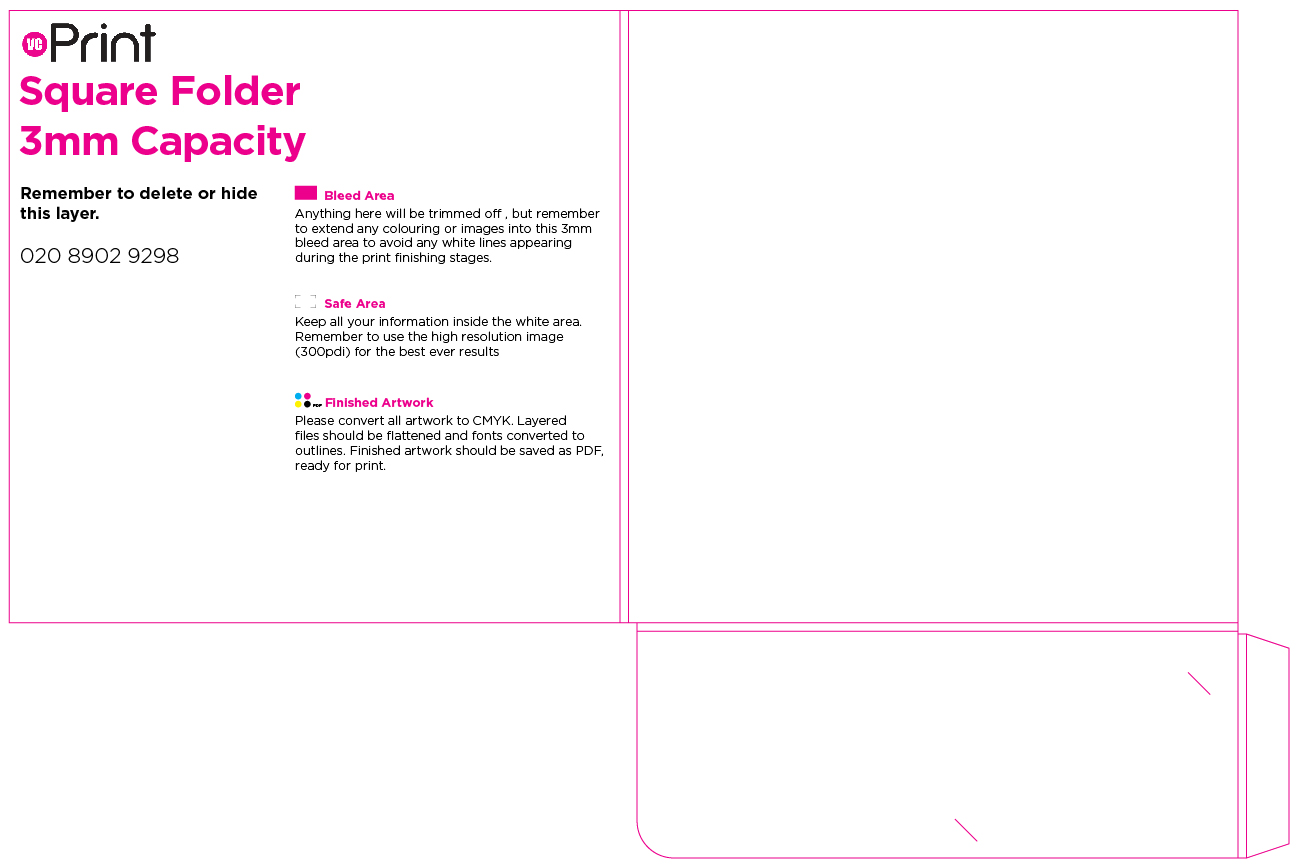 VC Print
Square Folder
3mm Capacity

Remember to delete or hide this layer.

020 8902 9298

Bleed Area
Anything here will be trimmed off , but remember to extend any colouring or images into this 3mm bleed area to avoid any white lines appearing during the print finishing stages.

Safe Area
Keep all your information inside the white area. Remember to use the high resolution image (300pdi) for the best ever results

Finished Artwork
Please convert all artwork to CMYK. Layered files should be flattened and fonts converted to outlines. Finished artwork should be saved as PDF, ready for print.